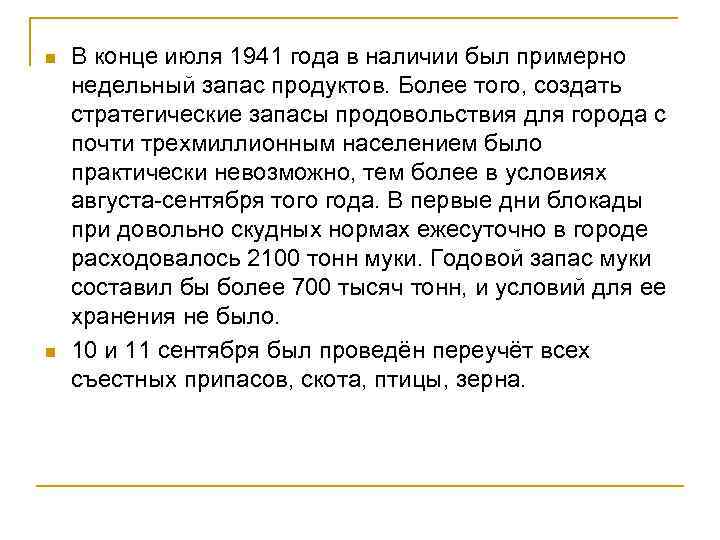 В конце июля 1941 года в наличии был примерно недельный запас продуктов. Более того, создать стратегические запасы продовольствия для города с почти трехмиллионным населением было практически невозможно, тем более в условиях августа-сентября того года. В первые дни блокады при довольно скудных нормах ежесуточно в городе расходовалось 2100 тонн муки. Годовой запас муки составил бы более 700 тысяч тонн, и условий для ее хранения не было.

10 и 11 сентября был проведён переучёт всех съестных припасов, скота, птицы, зерна.